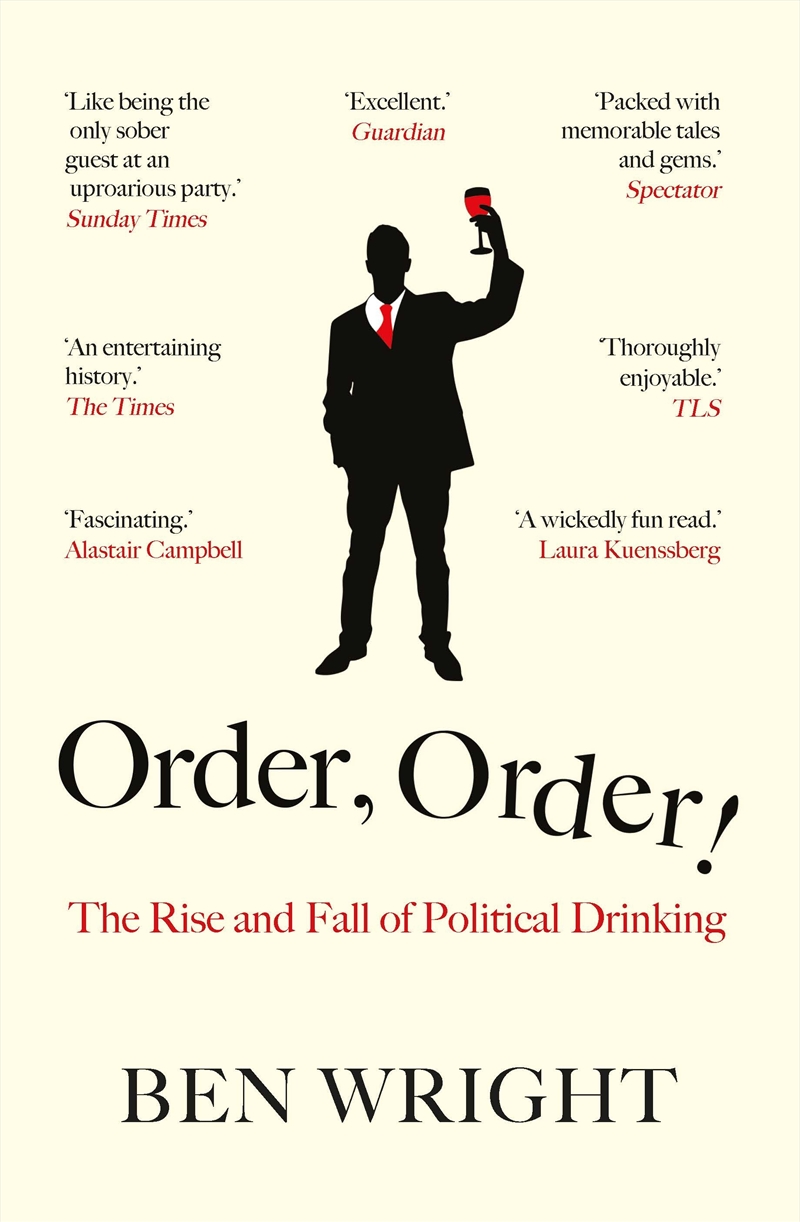 'Like being the only sober guest at an uproarious party.'
Sunday Times

'Excellent.'
Guardian

'Packed with memorable tales and gems.'
Spectator

'An entertaining history.'
The Times

'Thoroughly enjoyable.'
TLS

'Fascinating.'
Alastair Campbell

'A wickedly fun read.'
Laura Kuenssberg

Order, Order!

The Rise and Fall of Political Drinking

BEN WRIGHT